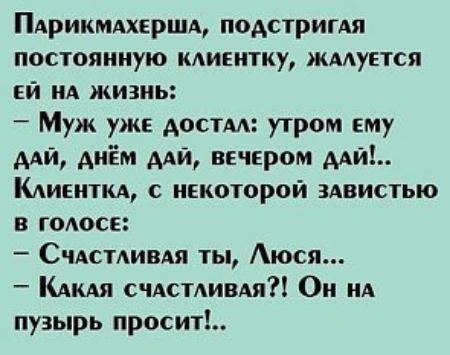 Парикмахерша, подстригая постоянную клиентку, жалуется ей на жизнь:
– Муж уже достал: утром ему дай, днём дай, вечером дай!..
Клиентка, с некоторой завистью в голосе:
– Счастливая ты, Люся...
– Какая счастливая?! Он на пузырь просит!..